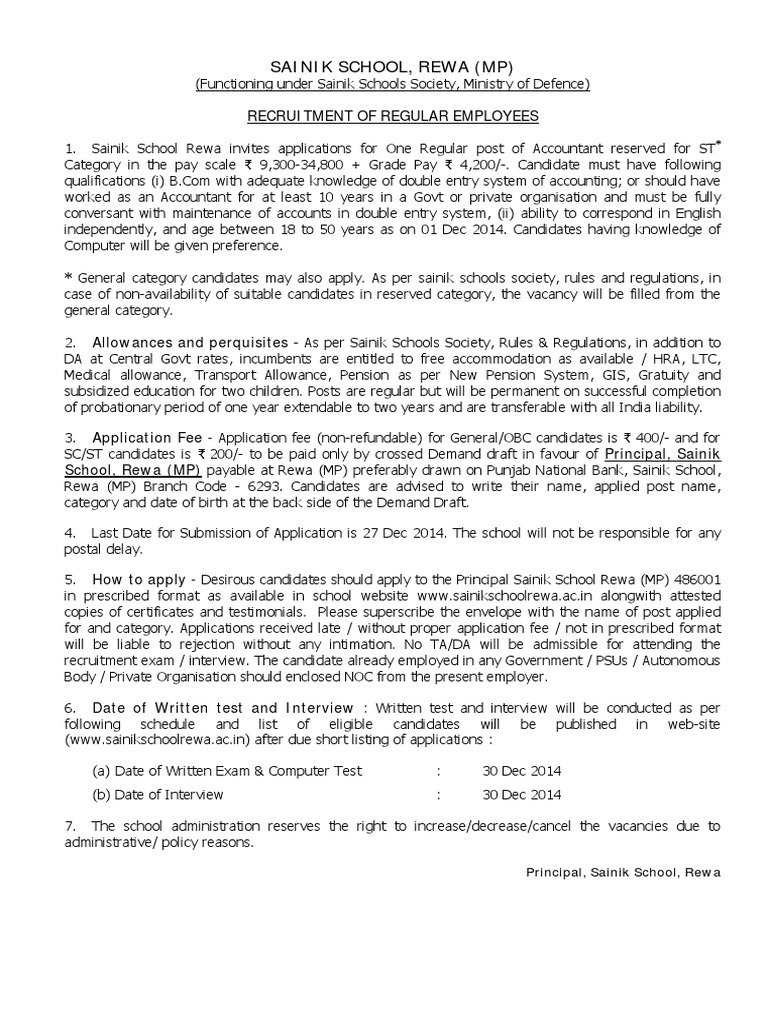 SAINIK SCHOOL, REWA (MP)
(Functioning under Sainik Schools Society, Ministry of Defence)

RECRUITMENT OF REGULAR EMPLOYEES

1. Sainik School Rewa invites applications for One Regular post of Accountant reserved for ST* Category in the pay scale ₹ 9,300-34,800 + Grade Pay ₹ 4,200/-. Candidate must have following qualifications (i) B.Com with adequate knowledge of double entry system of accounting; or should have worked as an Accountant for at least 10 years in a Govt or private organisation and must be fully conversant with maintenance of accounts in double entry system, (ii) ability to correspond in English independently, and age between 18 to 50 years as on 01 Dec 2014. Candidates having knowledge of Computer will be given preference.

* General category candidates may also apply. As per sainik schools society, rules and regulations, in case of non-availability of suitable candidates in reserved category, the vacancy will be filled from the general category.

2. Allowances and perquisites - As per Sainik Schools Society, Rules & Regulations, in addition to DA at Central Govt rates, incumbents are entitled to free accommodation as available / HRA, LTC, Medical allowance, Transport Allowance, Pension as per New Pension System, GIS, Gratuity and subsidized education for two children. Posts are regular but will be permanent on successful completion of probationary period of one year extendable to two years and are transferable with all India liability.

3. Application Fee - Application fee (non-refundable) for General/OBC candidates is ₹ 400/- and for SC/ST candidates is ₹ 200/- to be paid only by crossed Demand draft in favour of Principal, Sainik School, Rewa (MP) payable at Rewa (MP) preferably drawn on Punjab National Bank, Sainik School, Rewa (MP) Branch Code - 6293. Candidates are advised to write their name, applied post name, category and date of birth at the back side of the Demand Draft.

4. Last Date for Submission of Application is 27 Dec 2014. The school will not be responsible for any postal delay.

5. How to apply - Desirous candidates should apply to the Principal Sainik School Rewa (MP) 486001 in prescribed format as available in school website www.sainikschoolrewa.ac.in alongwith attested copies of certificates and testimonials. Please superscribe the envelope with the name of post applied for and category. Applications received late / without proper application fee / not in prescribed format will be liable to rejection without any intimation. No TA/DA will be admissible for attending the recruitment exam / interview. The candidate already employed in any Government / PSUs / Autonomous Body / Private Organisation should enclosed NOC from the present employer.

6. Date of Written test and Interview : Written test and interview will be conducted as per following schedule and list of eligible candidates will be published in web-site (www.sainikschoolrewa.ac.in) after due short listing of applications :

(a) Date of Written Exam & Computer Test : 30 Dec 2014
(b) Date of Interview : 30 Dec 2014

7. The school administration reserves the right to increase/decrease/cancel the vacancies due to administrative/ policy reasons.

Principal, Sainik School, Rewa